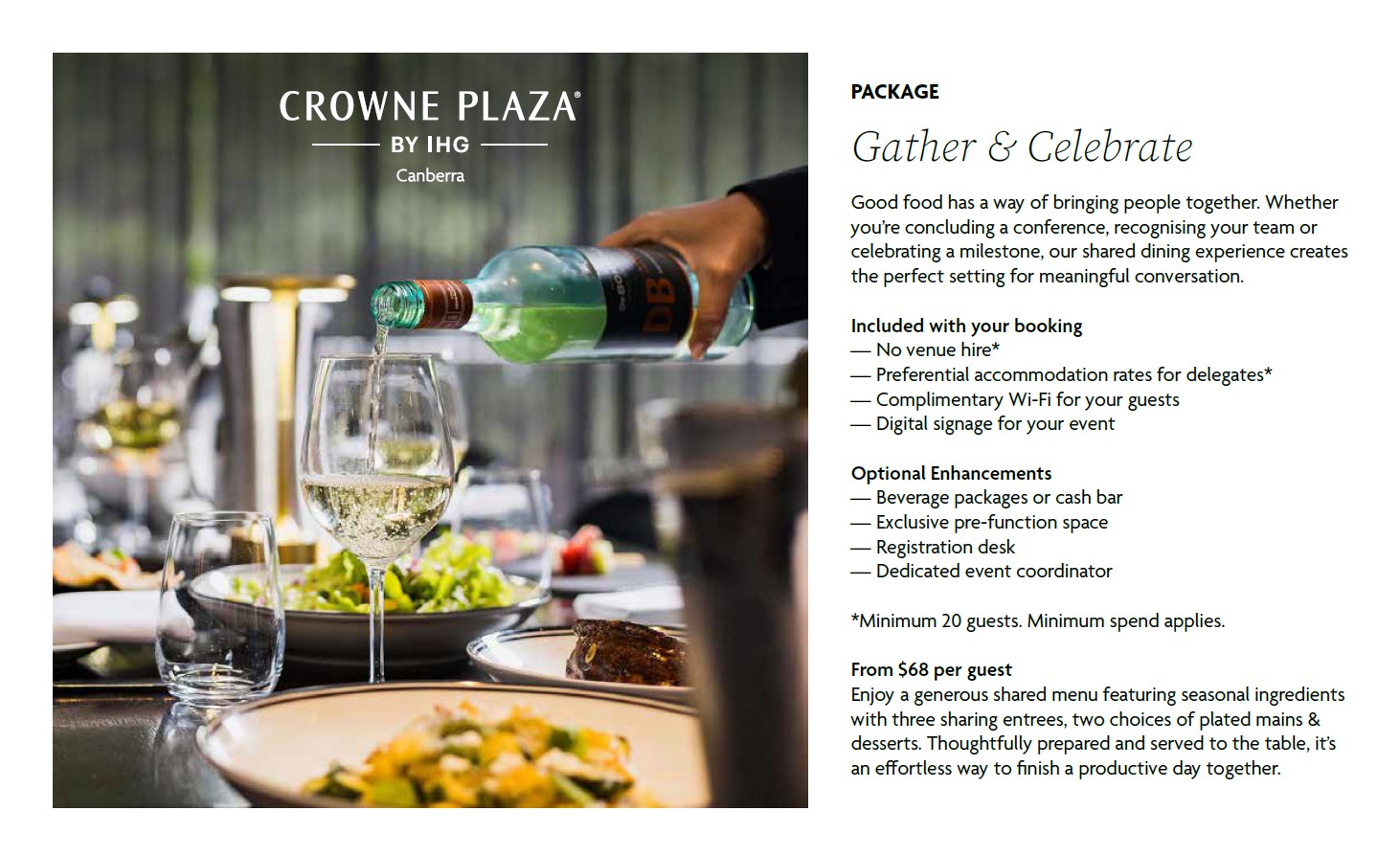 CROWNE PLAZA®
BY IHG
Canberra

DB

PACKAGE

Gather & Celebrate

Good food has a way of bringing people together. Whether you're concluding a conference, recognising your team or celebrating a milestone, our shared dining experience creates the perfect setting for meaningful conversation.

Included with your booking
— No venue hire*
— Preferential accommodation rates for delegates*
— Complimentary Wi-Fi for your guests
— Digital signage for your event

Optional Enhancements
— Beverage packages or cash bar
— Exclusive pre-function space
— Registration desk
— Dedicated event coordinator

*Minimum 20 guests. Minimum spend applies.

From $68 per guest
Enjoy a generous shared menu featuring seasonal ingredients with three sharing entrees, two choices of plated mains & desserts. Thoughtfully prepared and served to the table, it's an effortless way to finish a productive day together.